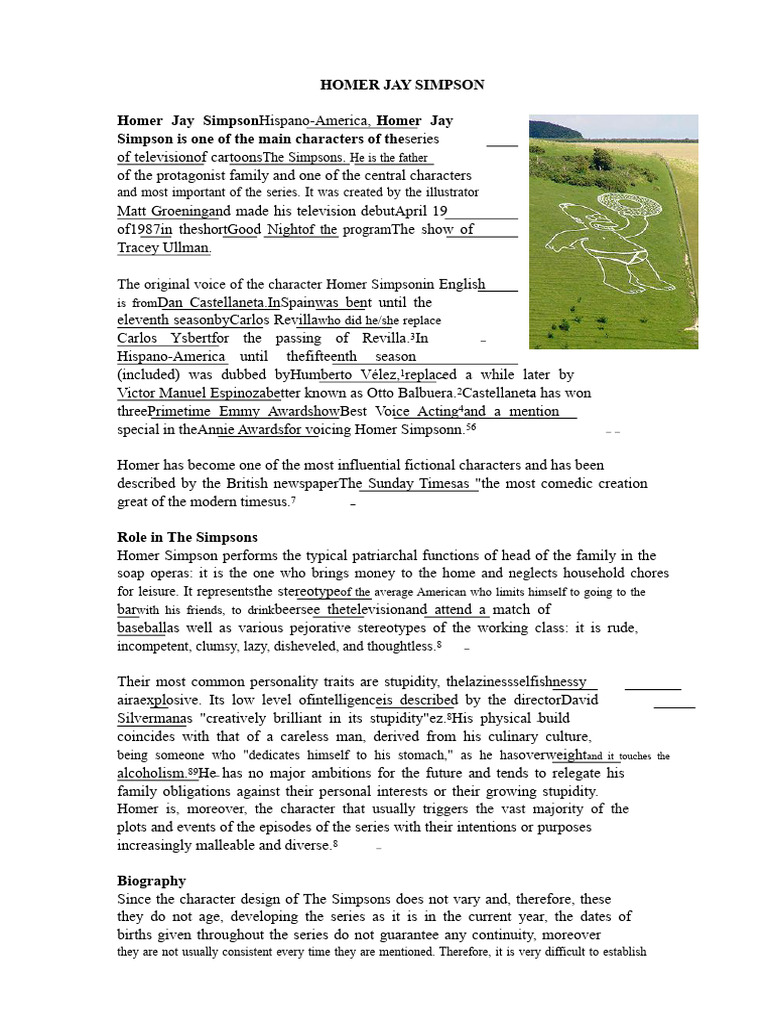 HOMER JAY SIMPSON

Homer Jay SimpsonHispano-America, Homer Jay Simpson is one of the main characters of theseries of televisionof cartoonsThe Simpsons. He is the father of the protagonist family and one of the central characters and most important of the series. It was created by the illustrator Matt Groeningand made his television debutApril 19 of1987in theshortGood Nightof the programThe show of Tracey Ullman.

The original voice of the character Homer Simpsonin English is fromDan Castellaneta.InSpainwas bent until the eleventh seasonbyCarlos Revillawho did he/she replace Carlos Ysbertfor the passing of Revilla.$^{3}$In Hispano-America until thefifteenth season (included) was dubbed byHumberto Vélez,$^{1}$replaced a while later by Victor Manuel Espinozabetter known as Otto Balbuera.$^{2}$Castellaneta has won threePrimetime Emmy AwardshowBest Voice Acting$^{4}$and a mention special in theAnnie Awardsfor voicing Homer Simpsonn.$^{56}$

Homer has become one of the most influential fictional characters and has been described by the British newspaperThe Sunday Timesas "the most comedic creation great of the modern timesus.$^{7}$

Role in The Simpsons
Homer Simpson performs the typical patriarchal functions of head of the family in the soap operas: it is the one who brings money to the home and neglects household chores for leisure. It representsthe stereotypeof the average American who limits himself to going to the barwith his friends, to drinkbeersee thetelevisionand attend a match of baseballas well as various pejorative stereotypes of the working class: it is rude, incompetent, clumsy, lazy, disheveled, and thoughtless.$^{8}$

Their most common personality traits are stupidity, thelazinessselfishnessy airaexplosive. Its low level ofintelligenceis described by the directorDavid Silvermanas "creatively brilliant in its stupidity"ez.$^{8}$His physical build coincides with that of a careless man, derived from his culinary culture, being someone who "dedicates himself to his stomach," as he hasoverweightand it touches the alcoholism.$^{89}$He has no major ambitions for the future and tends to relegate his family obligations against their personal interests or their growing stupidity. Homer is, moreover, the character that usually triggers the vast majority of the plots and events of the episodes of the series with their intentions or purposes increasingly malleable and diverse.$^{8}$

Biography
Since the character design of The Simpsons does not vary and, therefore, these they do not age, developing the series as it is in the current year, the dates of births given throughout the series do not guarantee any continuity, moreover they are not usually consistent every time they are mentioned. Therefore, it is very difficult to establish